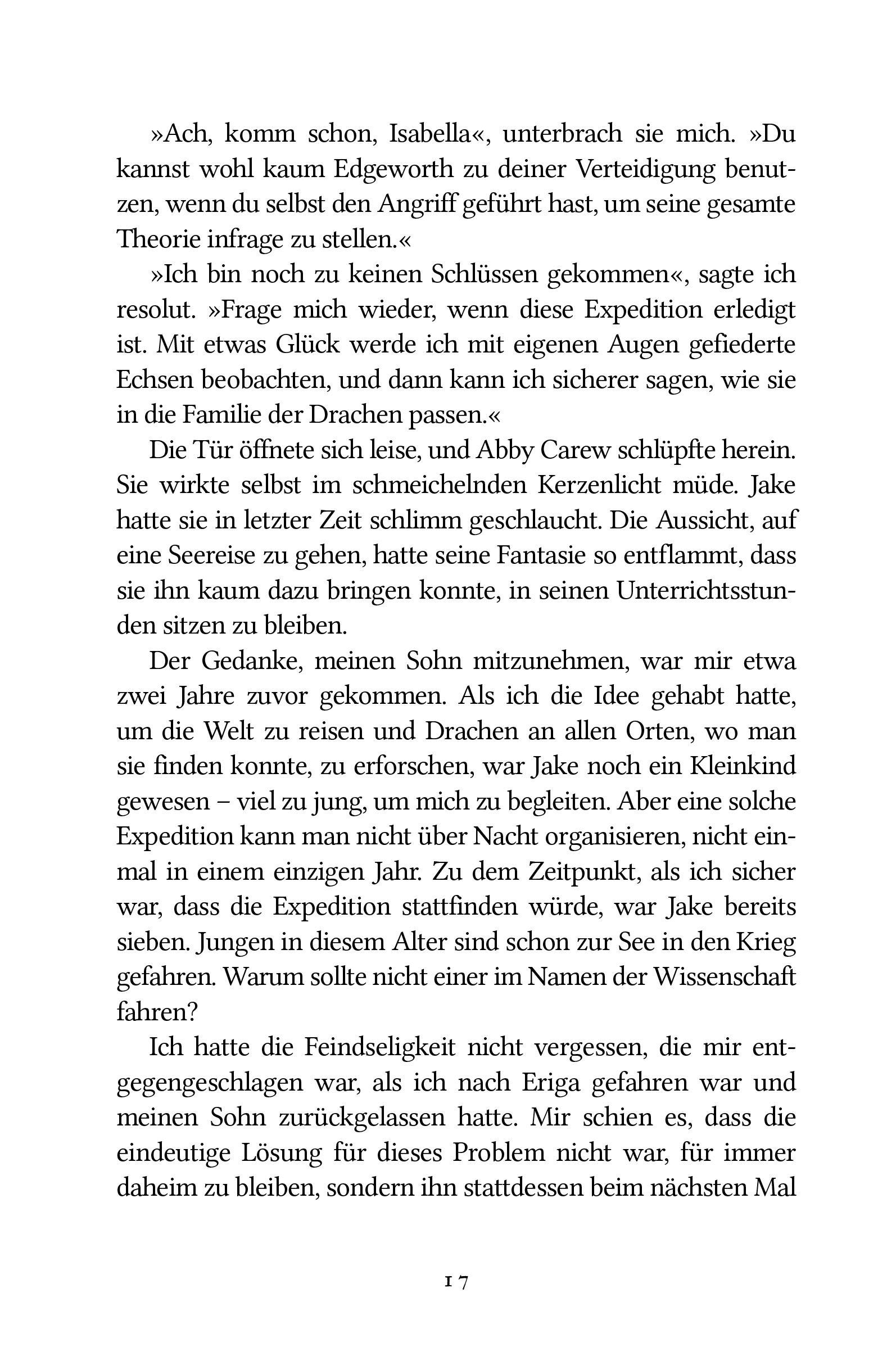 »Ach, komm schon, Isabella«, unterbrach sie mich. »Du kannst wohl kaum Edgeworth zu deiner Verteidigung benutzen, wenn du selbst den Angriff geführt hast, um seine gesamte Theorie infrage zu stellen.«

»Ich bin noch zu keinen Schlüssen gekommen«, sagte ich resolut. »Frage mich wieder, wenn diese Expedition erledigt ist. Mit etwas Glück werde ich mit eigenen Augen gefiederte Echsen beobachten, und dann kann ich sicherer sagen, wie sie in die Familie der Drachen passen.«

Die Tür öffnete sich leise, und Abby Carew schlüpfte herein. Sie wirkte selbst im schmeichelnden Kerzenlicht müde. Jake hatte sie in letzter Zeit schlimm geschlaucht. Die Aussicht, auf eine Seereise zu gehen, hatte seine Fantasie so entflammt, dass sie ihn kaum dazu bringen konnte, in seinen Unterrichtsstunden sitzen zu bleiben.

Der Gedanke, meinen Sohn mitzunehmen, war mir etwa zwei Jahre zuvor gekommen. Als ich die Idee gehabt hatte, um die Welt zu reisen und Drachen an allen Orten, wo man sie finden konnte, zu erforschen, war Jake noch ein Kleinkind gewesen – viel zu jung, um mich zu begleiten. Aber eine solche Expedition kann man nicht über Nacht organisieren, nicht einmal in einem einzigen Jahr. Zu dem Zeitpunkt, als ich sicher war, dass die Expedition stattfinden würde, war Jake bereits sieben. Jungen in diesem Alter sind schon zur See in den Krieg gefahren. Warum sollte nicht einer im Namen der Wissenschaft fahren?

Ich hatte die Feindseligkeit nicht vergessen, die mir entgegengeschlagen war, als ich nach Eriga gefahren war und meinen Sohn zurückgelassen hatte. Mir schien es, dass die eindeutige Lösung für dieses Problem nicht war, für immer daheim zu bleiben, sondern ihn stattdessen beim nächsten Mal

17